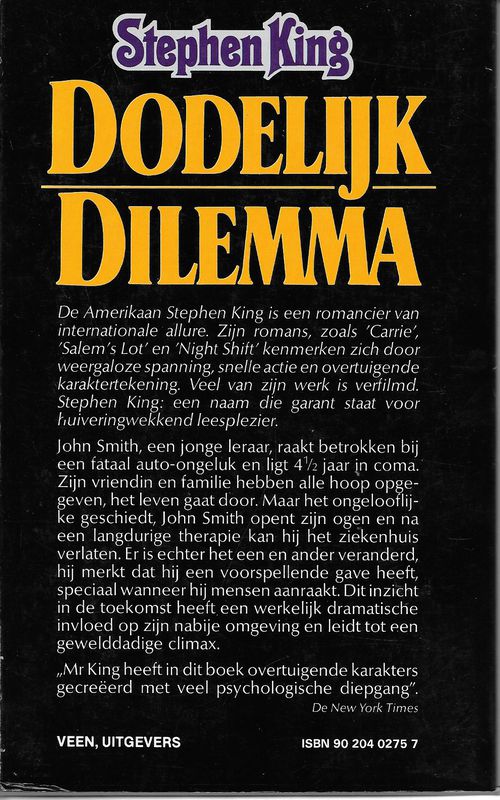 Stephen King

DODELIJK DILEMMA

De Amerikaan Stephen King is een romancier van internationale allure. Zijn romans, zoals 'Carrie', 'Salem's Lot' en 'Night Shift' kenmerken zich door weergaloze spanning, snelle actie en overtuigende karaktertekening. Veel van zijn werk is verfilmd. Stephen King: een naam die garant staat voor huiveringwekkend leesplezier.

John Smith, een jonge leraar, raakt betrokken bij een fataal auto-ongeluk en ligt $4\frac{1}{2}$ jaar in coma. Zijn vriendin en familie hebben alle hoop opgegeven, het leven gaat door. Maar het ongelooflijke geschiedt, John Smith opent zijn ogen en na een langdurige therapie kan hij het ziekenhuis verlaten. Er is echter het een en ander veranderd, hij merkt dat hij een voorspellende gave heeft, speciaal wanneer hij mensen aanraakt. Dit inzicht in de toekomst heeft een werkelijk dramatische invloed op zijn nabije omgeving en leidt tot een gewelddadige climax.

„Mr King heeft in dit boek overtuigende karakters gecreëerd met veel psychologische diepgang".
De New York Times

VEEN, UITGEVERS

ISBN 90 204 0275 7